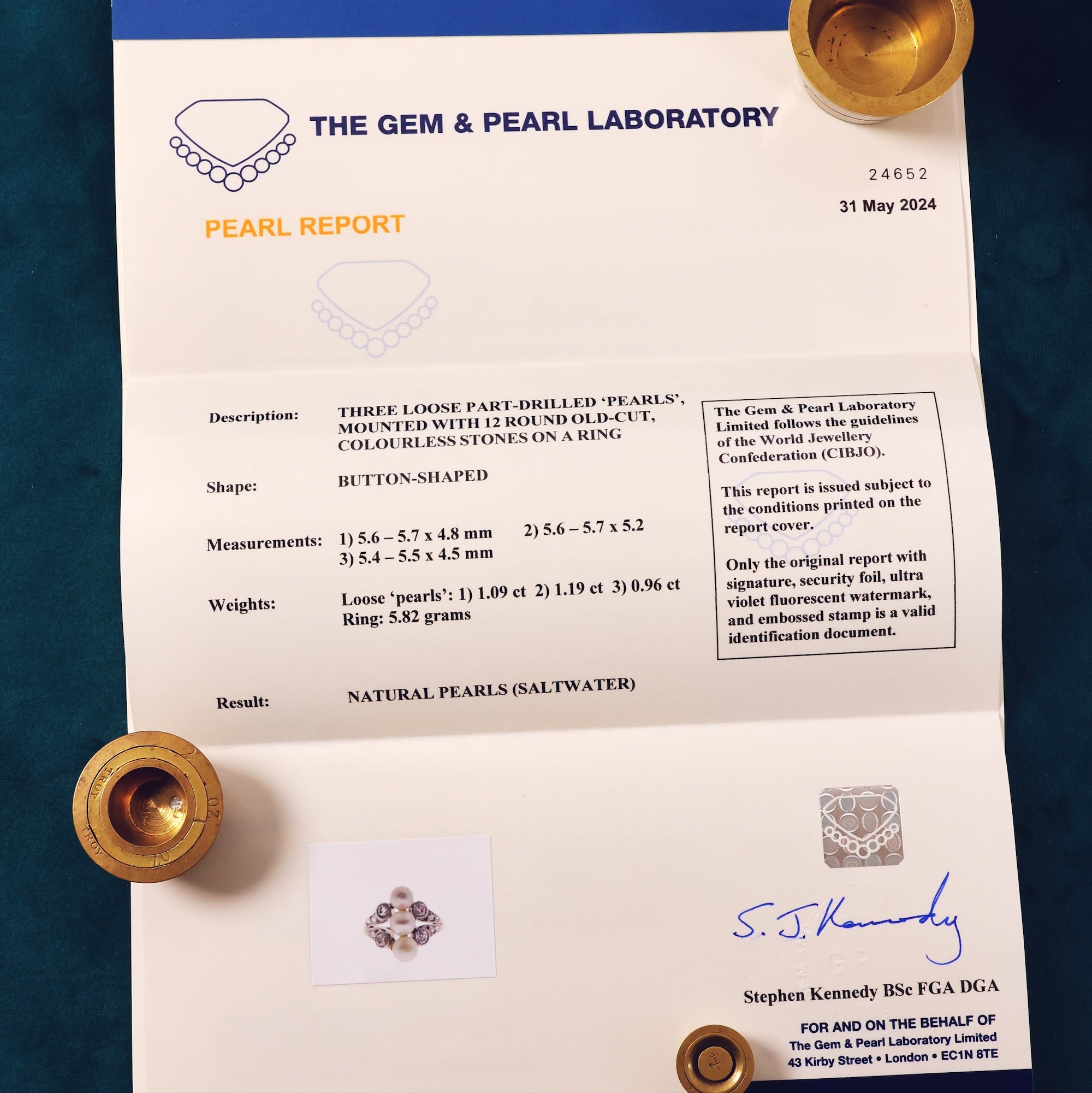 THE GEM & PEARL LABORATORY

24652

31 May 2024

PEARL REPORT

Description: THREE LOOSE PART-DRILLED 'PEARLS', MOUNTED WITH 12 ROUND OLD-CUT, COLOURLESS STONES ON A RING

Shape: BUTTON-SHAPED

Measurements: 1) 5.6 – 5.7 x 4.8 mm 2) 5.6 – 5.7 x 5.2 3) 5.4 – 5.5 x 4.5 mm

Weights: Loose 'pearls': 1) 1.09 ct 2) 1.19 ct 3) 0.96 ct Ring: 5.82 grams

Result: NATURAL PEARLS (SALTWATER)

The Gem & Pearl Laboratory Limited follows the guidelines of the World Jewellery Confederation (CIBJO).

This report is issued subject to the conditions printed on the report cover.

Only the original report with signature, security foil, ultra violet fluorescent watermark, and embossed stamp is a valid identification document.

TROY 2 OZ TROY OZ

S. J. Kennedy

Stephen Kennedy BSc FGA DGA

FOR AND ON THE BEHALF OF
The Gem & Pearl Laboratory Limited
43 Kirby Street • London • EC1N 8TE